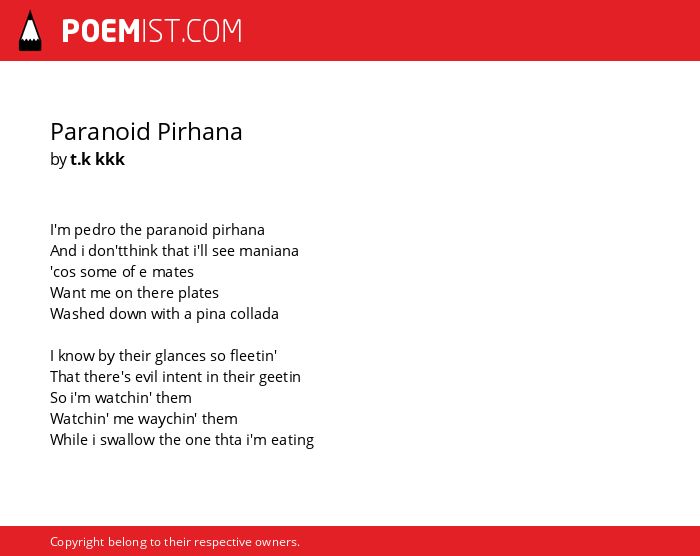 POEMIST.COM

Paranoid Pirhana
by t.k kkk

I'm pedro the paranoid pirhana
And i don'tthink that i'll see maniana
'cos some of e mates
Want me on there plates
Washed down with a pina collada

I know by their glances so fleetin'
That there's evil intent in their geetin
So i'm watchin' them
Watchin' me waychin' them
While i swallow the one thta i'm eating

Copyright belong to their respective owners.